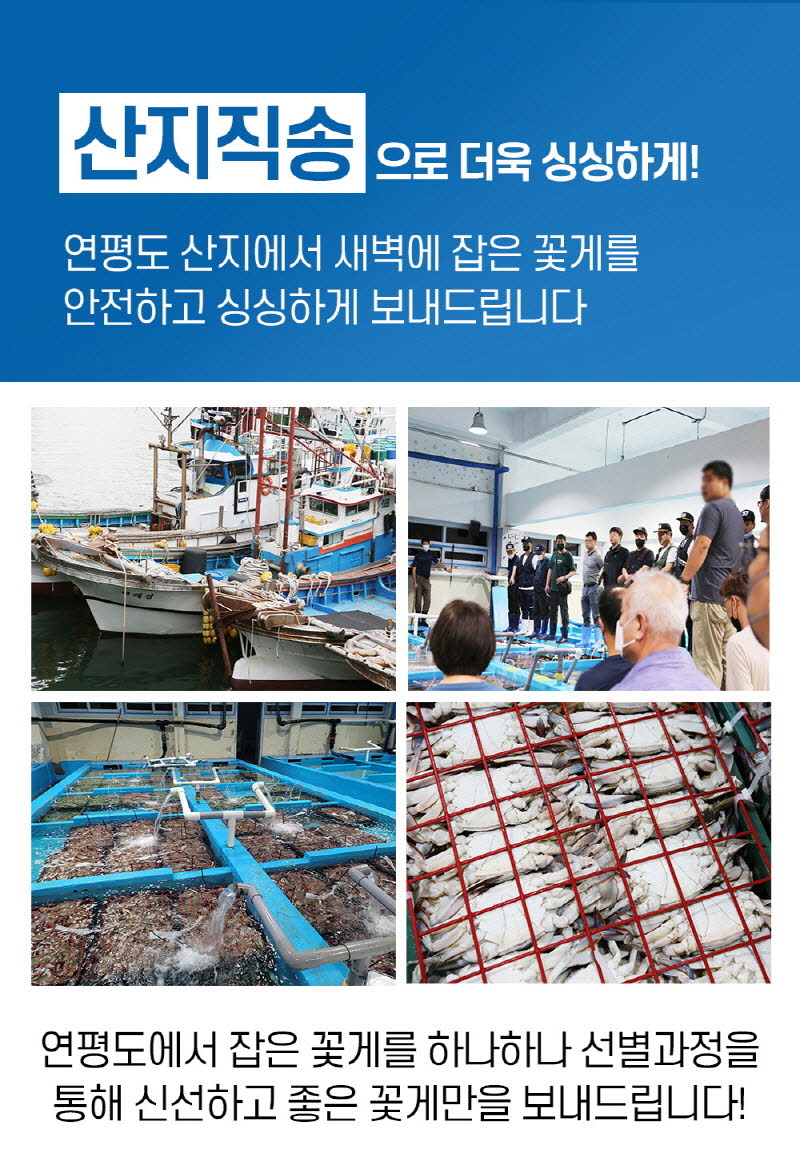 산지직송 으로 더욱 싱싱하게!

연평도 산지에서 새벽에 잡은 꽃게를 안전하고 싱싱하게 보내드립니다

연평도에서 잡은 꽃게를 하나하나 선별과정을 통해 신선하고 좋은 꽃게만을 보내드립니다!